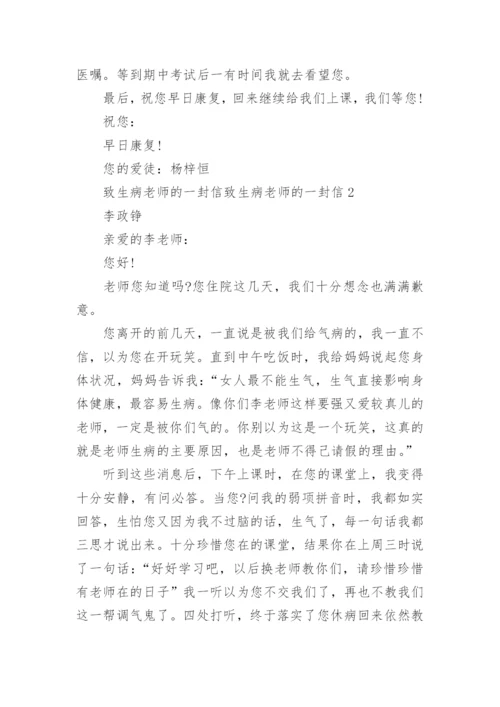 医嘱。等到期中考试后一有时间我就去看望您。

最后，祝您早日康复，回来继续给我们上课，我们等您!

祝您：

早日康复!

您的爱徒：杨梓恒

致生病老师的一封信致生病老师的一封信2

李政铮

亲爱的李老师：

您好!

老师您知道吗?您住院这几天，我们十分想念也满满歉意。

您离开的前几天，一直说是被我们给气病的，我一直不信，以为您在开玩笑。直到中午吃饭时，我给妈妈说起您身体状况，妈妈告诉我：“女人最不能生气，生气直接影响身体健康，最容易生病。像你们李老师这样要强又爱较真儿的老师，一定是被你们气的。你别以为这是一个玩笑，这真的就是老师生病的主要原因，也是老师不得已请假的理由。”

听到这些消息后，下午上课时，在您的课堂上，我变得十分安静，有问必答。当您?问我的弱项拼音时，我都如实回答，生怕您又因为我不过脑的话，生气了，每一句话我都三思才说出来。十分珍惜您在的课堂，结果你在上周三时说了一句话：“好好学习吧，以后换老师教你们，请珍惜珍惜有老师在的日子”我一听以为您不交我们了，再也不教我们这一帮调气鬼了。四处打听，终于落实了您休病回来依然教